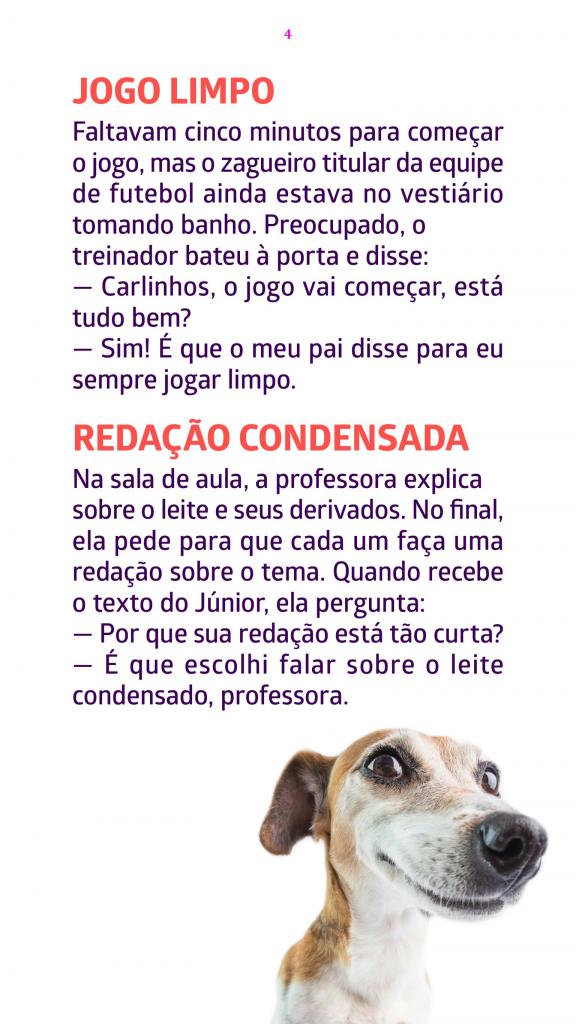 4

JOGO LIMPO

Faltavam cinco minutos para começar o jogo, mas o zagueiro titular da equipe de futebol ainda estava no vestiário tomando banho. Preocupado, o treinador bateu à porta e disse:
— Carlinhos, o jogo vai começar, está tudo bem?
— Sim! É que o meu pai disse para eu sempre jogar limpo.

REDAÇÃO CONDENSADA

Na sala de aula, a professora explica sobre o leite e seus derivados. No final, ela pede para que cada um faça uma redação sobre o tema. Quando recebe o texto do Júnior, ela pergunta:
— Por que sua redação está tão curta?
— É que escolhi falar sobre o leite condensado, professora.